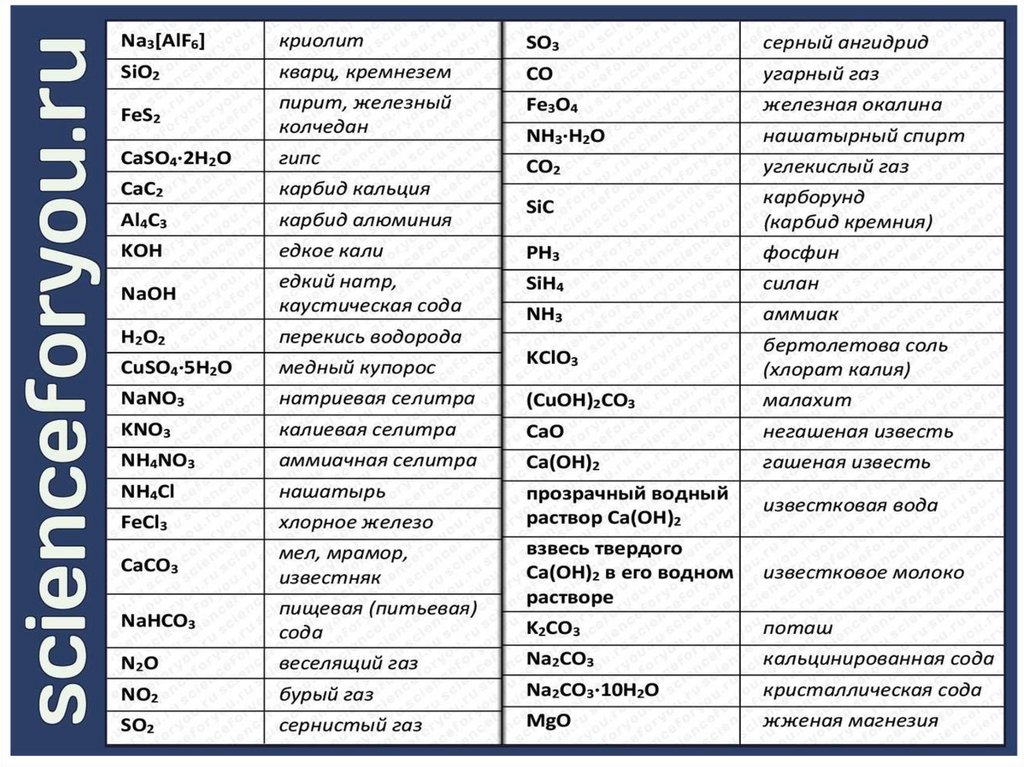 scienceforyou.ru

| | |
|---|---|
| $Na_3[AlF_6]$ | криолит |
| $SiO_2$ | кварц, кремнезем |
| $FeS_2$ | пирит, железный колчедан |
| $CaSO_4 \cdot 2H_2O$ | гипс |
| $CaC_2$ | карбид кальция |
| $Al_4C_3$ | карбид алюминия |
| $KOH$ | едкое кали |
| $NaOH$ | едкий натр, каустическая сода |
| $H_2O_2$ | перекись водорода |
| $CuSO_4 \cdot 5H_2O$ | медный купорос |
| $NaNO_3$ | натриевая селитра |
| $KNO_3$ | калиевая селитра |
| $NH_4NO_3$ | аммиачная селитра |
| $NH_4Cl$ | нашатырь |
| $FeCl_3$ | хлорное железо |
| $CaCO_3$ | мел, мрамор, известняк |
| $NaHCO_3$ | пищевая (питьевая) сода |
| $N_2O$ | веселящий газ |
| $NO_2$ | бурый газ |
| $SO_2$ | сернистый газ |

| | |
|---|---|
| $SO_3$ | серный ангидрид |
| $CO$ | угарный газ |
| $Fe_3O_4$ | железная окалина |
| $NH_3 \cdot H_2O$ | нашатырный спирт |
| $CO_2$ | углекислый газ |
| $SiC$ | карборунд (карбид кремния) |
| $PH_3$ | фосфин |
| $SiH_4$ | силан |
| $NH_3$ | аммиак |
| $KClO_3$ | бертолетова соль (хлорат калия) |
| $(CuOH)_2CO_3$ | малахит |
| $CaO$ | негашеная известь |
| $Ca(OH)_2$ | гашеная известь |
| прозрачный водный раствор $Ca(OH)_2$ | известковая вода |
| взвесь твердого $Ca(OH)_2$ в его водном растворе | известковое молоко |
| $K_2CO_3$ | поташ |
| $Na_2CO_3$ | кальцинированная сода |
| $Na_2CO_3 \cdot 10H_2O$ | кристаллическая сода |
| $MgO$ | жженая магнезия |